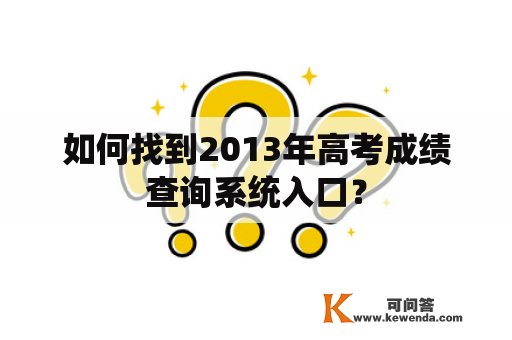 如何找到2013年高考成绩查询系统入口?

K 可问答
www.kewenda.com